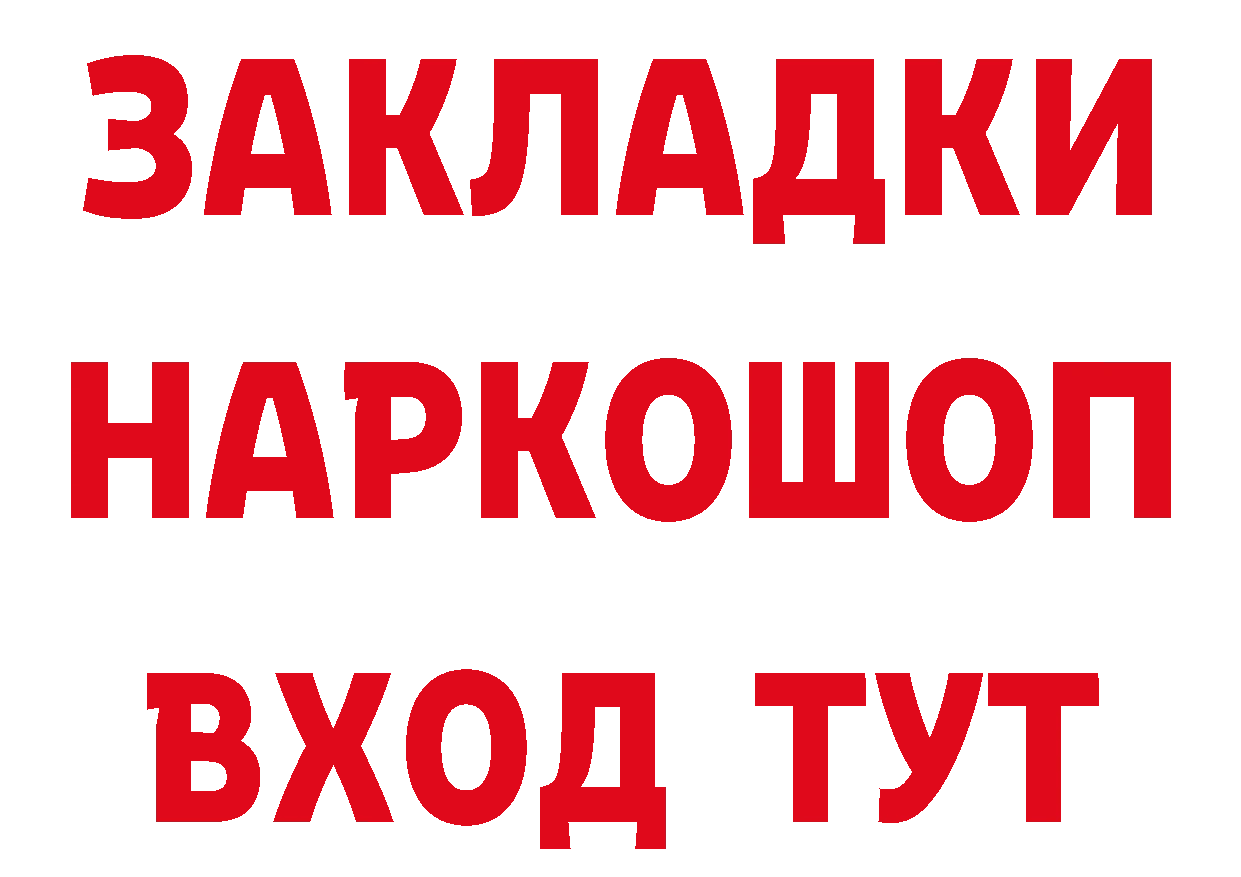 ЗАКЛАДКИ НАРКОШОП ВХОД ТУТ